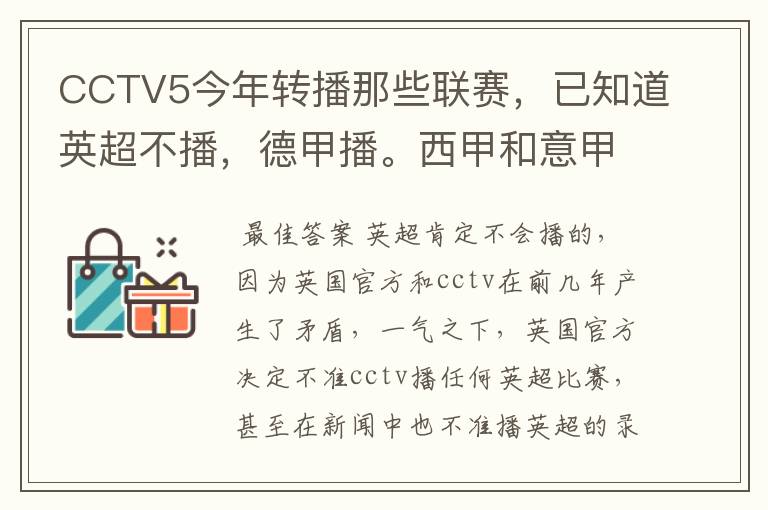 CCTV5今年转播那些联赛，已知道英超不播，德甲播。西甲和意甲

最佳答案 英超肯定不会播的，因为英国官方和cctv在前几年产生了矛盾，一气之下，英国官方决定不准cctv播任何英超比赛，甚至在新闻中也不准播英超的录